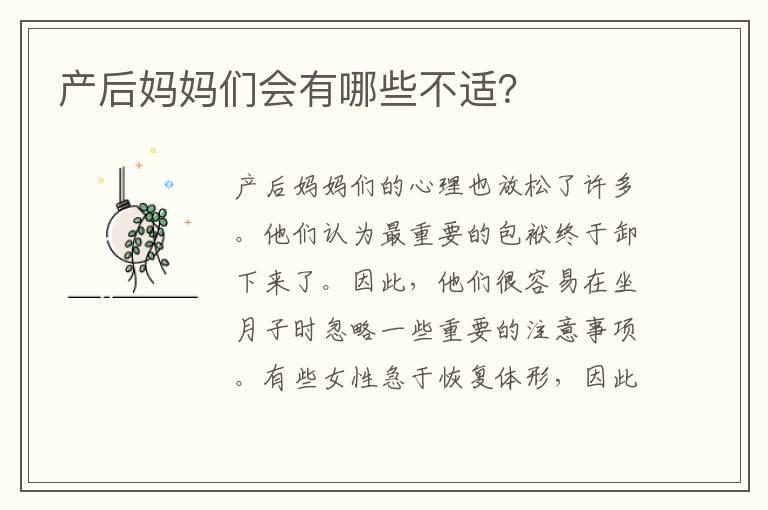 产后妈妈们会有哪些不适？

产后妈妈们的心理也放松了许多。他们认为最重要的包袱终于卸下来了。因此，他们很容易在坐月子时忽略一些重要的注意事项。有些女性急于恢复体形，因此